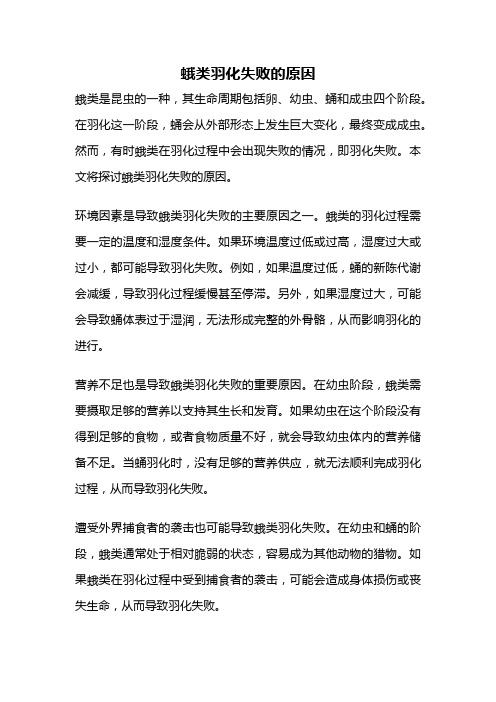 蛾类羽化失败的原因

蛾类是昆虫的一种，其生命周期包括卵、幼虫、蛹和成虫四个阶段。在羽化这一阶段，蛹会从外部形态上发生巨大变化，最终变成成虫。然而，有时蛾类在羽化过程中会出现失败的情况，即羽化失败。本文将探讨蛾类羽化失败的原因。

环境因素是导致蛾类羽化失败的主要原因之一。蛾类的羽化过程需要一定的温度和湿度条件。如果环境温度过低或过高，湿度过大或过小，都可能导致羽化失败。例如，如果温度过低，蛹的新陈代谢会减缓，导致羽化过程缓慢甚至停滞。另外，如果湿度过大，可能会导致蛹体表过于湿润，无法形成完整的外骨骼，从而影响羽化的进行。

营养不足也是导致蛾类羽化失败的重要原因。在幼虫阶段，蛾类需要摄取足够的营养以支持其生长和发育。如果幼虫在这个阶段没有得到足够的食物，或者食物质量不好，就会导致幼虫体内的营养储备不足。当蛹羽化时，没有足够的营养供应，就无法顺利完成羽化过程，从而导致羽化失败。

遭受外界捕食者的袭击也可能导致蛾类羽化失败。在幼虫和蛹的阶段，蛾类通常处于相对脆弱的状态，容易成为其他动物的猎物。如果蛾类在羽化过程中受到捕食者的袭击，可能会造成身体损伤或丧失生命，从而导致羽化失败。